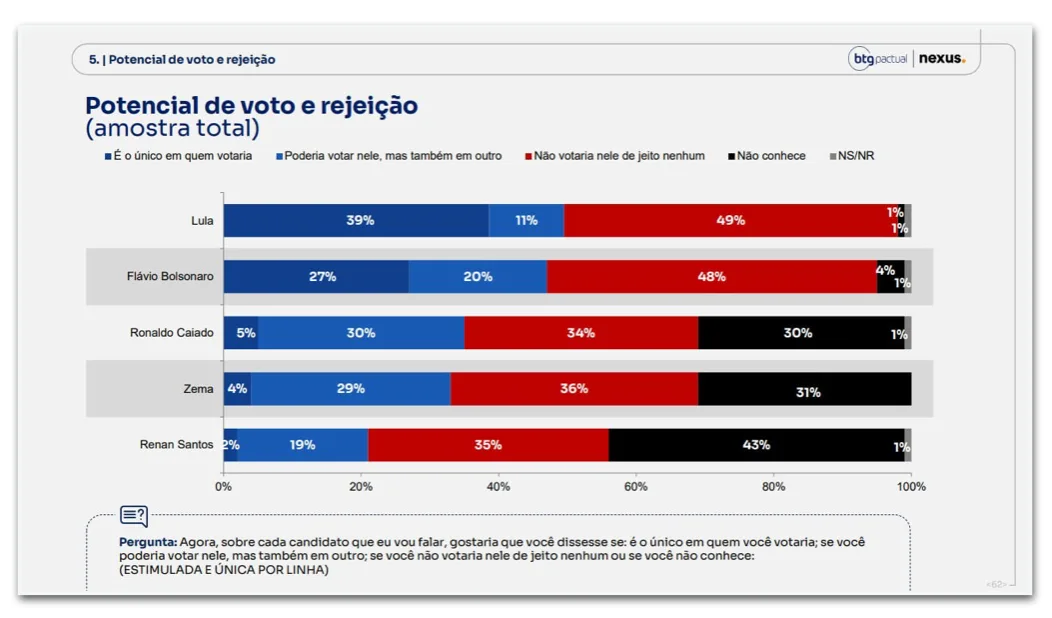 5. | Potencial de voto e rejeição

btg pactual | nexus.

Potencial de voto e rejeição
(amostra total)

É o único em quem votaria
Poderia votar nele, mas também em outro
Não votaria nele de jeito nenhum
Não conhece
NS/NR

Lula 39% 11% 49% 1% 1%

Flávio Bolsonaro 27% 20% 48% 4% 1%

Ronaldo Caiado 5% 30% 34% 30% 1%

Zema 4% 29% 36% 31%

Renan Santos 2% 19% 35% 43% 1%

0% 20% 40% 60% 80% 100%

Pergunta: Agora, sobre cada candidato que eu vou falar, gostaria que você dissesse se: é o único em quem você votaria; se você poderia votar nele, mas também em outro; se você não votaria nele de jeito nenhum ou se você não conhece:
(ESTIMULADA E ÚNICA POR LINHA)

<62>